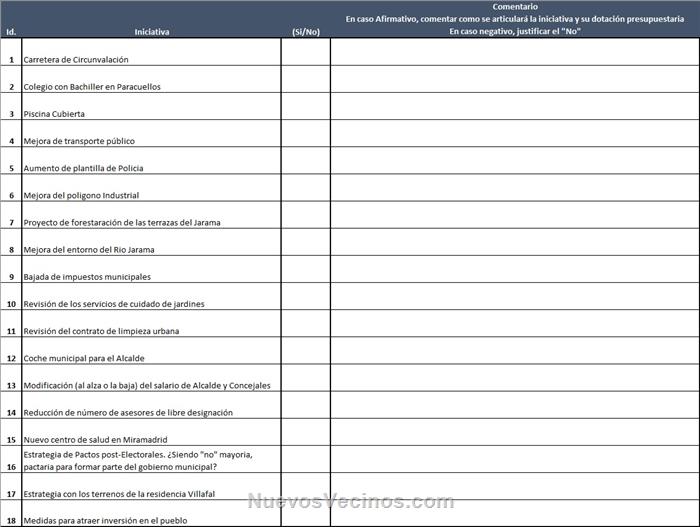 | Id. | Iniciativa | (Si/No) | Comentario En caso Afirmativo, comentar como se articulará la iniciativa y su dotación presupuestaria En caso negativo, justificar el "No" |
|---|---|---|---|
| 1 | Carretera de Circunvalación | | |
| 2 | Colegio con Bachiller en Paracuellos | | |
| 3 | Piscina Cubierta | | |
| 4 | Mejora de transporte público | | |
| 5 | Aumento de plantilla de Policia | | |
| 6 | Mejora del poligono Industrial | | |
| 7 | Proyecto de forestaración de las terrazas del Jarama | | |
| 8 | Mejora del entorno del Rio Jarama | | |
| 9 | Bajada de impuestos municipales | | |
| 10 | Revisión de los servicios de cuidado de jardines | | |
| 11 | Revisión del contrato de limpieza urbana | | |
| 12 | Coche municipal para el Alcalde | | |
| 13 | Modificación (al alza o la baja) del salario de Alcalde y Concejales | | |
| 14 | Reducción de número de asesores de libre designación | | |
| 15 | Nuevo centro de salud en Miramadrid | | |
| 16 | Estrategia de Pactos post-Electorales. ¿Siendo "no" mayoria, pactaria para formar parte del gobierno municipal? | | |
| 17 | Estrategia con los terrenos de la residencia Villafal | | |
| 18 | Medidas para atraer inversión en el pueblo | | |

NuevosVecinos.com